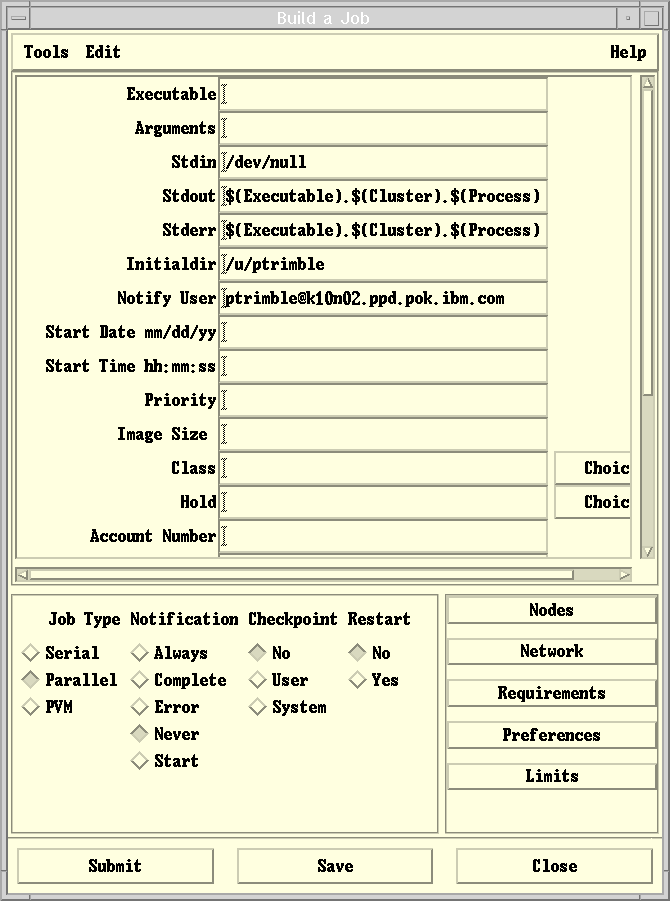 Build a Job

Tools Edit Help

Executable
Arguments
Stdin /dev/null
Stdout $(Executable).$(Cluster).$(Process)
Stderr $(Executable).$(Cluster).$(Process)
Initialdir /u/ptrimble
Notify User ptrimble@k10n02.ppd.pok.ibm.com
Start Date mm/dd/yy
Start Time hh:mm:ss
Priority
Image Size
Class Choic
Hold Choic
Account Number

Job Type
Serial
Parallel
PVM

Notification
Always
Complete
Error
Never
Start

Checkpoint
No
User
System

Restart
No
Yes

Nodes
Network
Requirements
Preferences
Limits

Submit
Save
Close